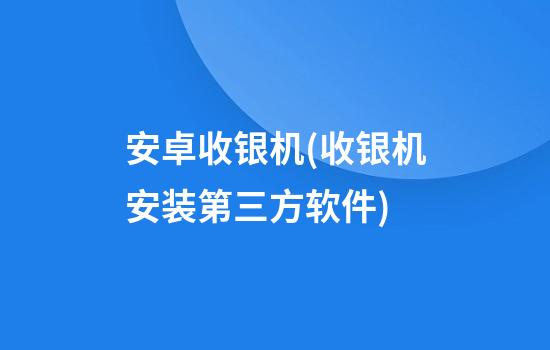 安卓收银机(收银机安装第三方软件)